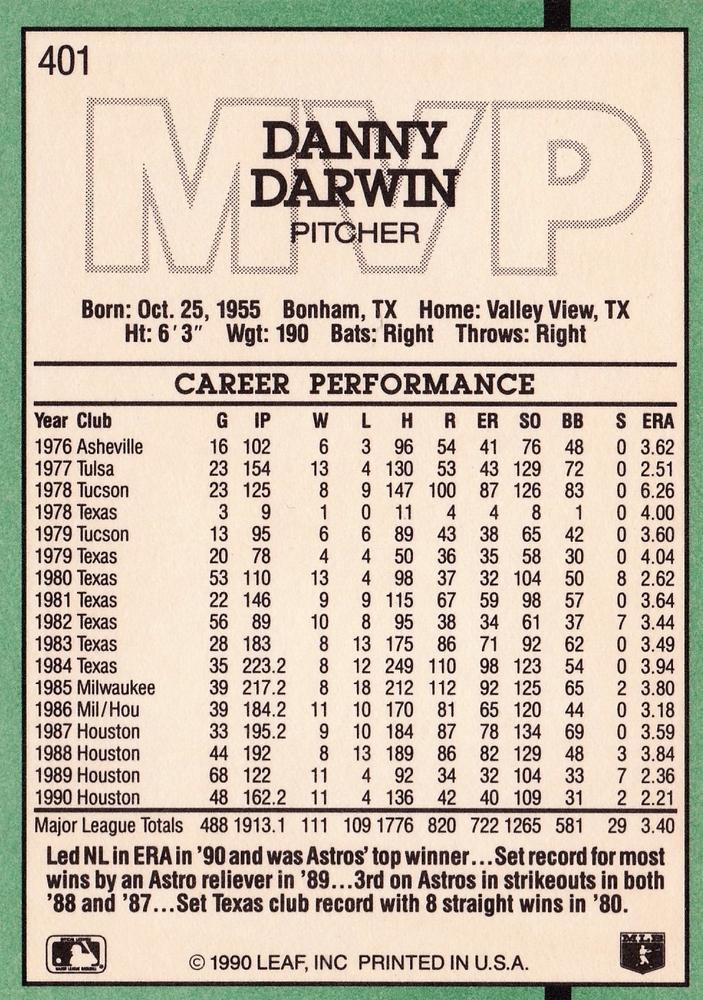 401

MVP

DANNY DARWIN

PITCHER

Born: Oct. 25, 1955 Bonham, TX Home: Valley View, TX
Ht: 6'3" Wgt: 190 Bats: Right Throws: Right

CAREER PERFORMANCE

| Year Club | G | IP | W | L | H | R | ER | SO | BB | S | ERA |
|---|---|---|---|---|---|---|---|---|---|---|---|
| 1976 Asheville | 16 | 102 | 6 | 3 | 96 | 54 | 41 | 76 | 48 | 0 | 3.62 |
| 1977 Tulsa | 23 | 154 | 13 | 4 | 130 | 53 | 43 | 129 | 72 | 0 | 2.51 |
| 1978 Tucson | 23 | 125 | 8 | 9 | 147 | 100 | 87 | 126 | 83 | 0 | 6.26 |
| 1978 Texas | 3 | 9 | 1 | 0 | 11 | 4 | 4 | 8 | 1 | 0 | 4.00 |
| 1979 Tucson | 13 | 95 | 6 | 6 | 89 | 43 | 38 | 65 | 42 | 0 | 3.60 |
| 1979 Texas | 20 | 78 | 4 | 4 | 50 | 36 | 35 | 58 | 30 | 0 | 4.04 |
| 1980 Texas | 53 | 110 | 13 | 4 | 98 | 37 | 32 | 104 | 50 | 8 | 2.62 |
| 1981 Texas | 22 | 146 | 9 | 9 | 115 | 67 | 59 | 98 | 57 | 0 | 3.64 |
| 1982 Texas | 56 | 89 | 10 | 8 | 95 | 38 | 34 | 61 | 37 | 7 | 3.44 |
| 1983 Texas | 28 | 183 | 8 | 13 | 175 | 86 | 71 | 92 | 62 | 0 | 3.49 |
| 1984 Texas | 35 | 223.2 | 8 | 12 | 249 | 110 | 98 | 123 | 54 | 0 | 3.94 |
| 1985 Milwaukee | 39 | 217.2 | 8 | 18 | 212 | 112 | 92 | 125 | 65 | 2 | 3.80 |
| 1986 Mil/Hou | 39 | 184.2 | 11 | 10 | 170 | 81 | 65 | 120 | 44 | 0 | 3.18 |
| 1987 Houston | 33 | 195.2 | 9 | 10 | 184 | 87 | 78 | 134 | 69 | 0 | 3.59 |
| 1988 Houston | 44 | 192 | 8 | 13 | 189 | 86 | 82 | 129 | 48 | 3 | 3.84 |
| 1989 Houston | 68 | 122 | 11 | 4 | 92 | 34 | 32 | 104 | 33 | 7 | 2.36 |
| 1990 Houston | 48 | 162.2 | 11 | 4 | 136 | 42 | 40 | 109 | 31 | 2 | 2.21 |
| Major League Totals | 488 | 1913.1 | 111 | 109 | 1776 | 820 | 722 | 1265 | 581 | 29 | 3.40 |

Led NL in ERA in '90 and was Astros' top winner...Set record for most wins by an Astro reliever in '89...3rd on Astros in strikeouts in both '88 and '87...Set Texas club record with 8 straight wins in '80.

© 1990 LEAF, INC PRINTED IN U.S.A.